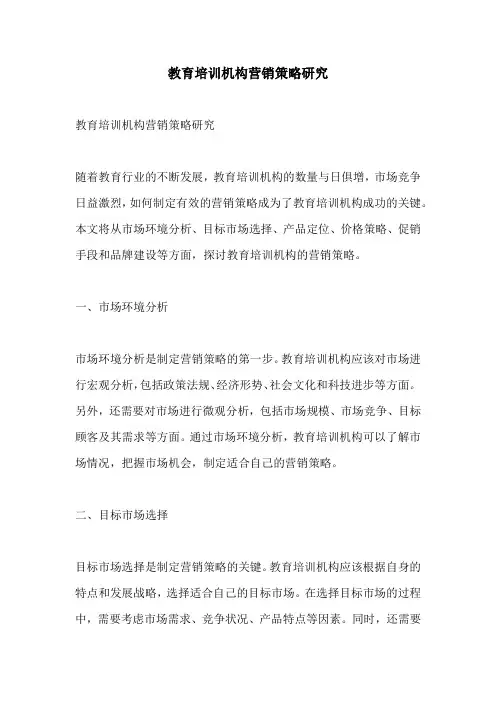 教育培训机构营销策略研究

教育培训机构营销策略研究

随着教育行业的不断发展，教育培训机构的数量与日俱增，市场竞争日益激烈，如何制定有效的营销策略成为了教育培训机构成功的关键。本文将从市场环境分析、目标市场选择、产品定位、价格策略、促销手段和品牌建设等方面，探讨教育培训机构的营销策略。

一、市场环境分析

市场环境分析是制定营销策略的第一步。教育培训机构应该对市场进行宏观分析，包括政策法规、经济形势、社会文化和科技进步等方面。另外，还需要对市场进行微观分析，包括市场规模、市场竞争、目标顾客及其需求等方面。通过市场环境分析，教育培训机构可以了解市场情况，把握市场机会，制定适合自己的营销策略。

二、目标市场选择

目标市场选择是制定营销策略的关键。教育培训机构应该根据自身的特点和发展战略，选择适合自己的目标市场。在选择目标市场的过程中，需要考虑市场需求、竞争状况、产品特点等因素。同时，还需要